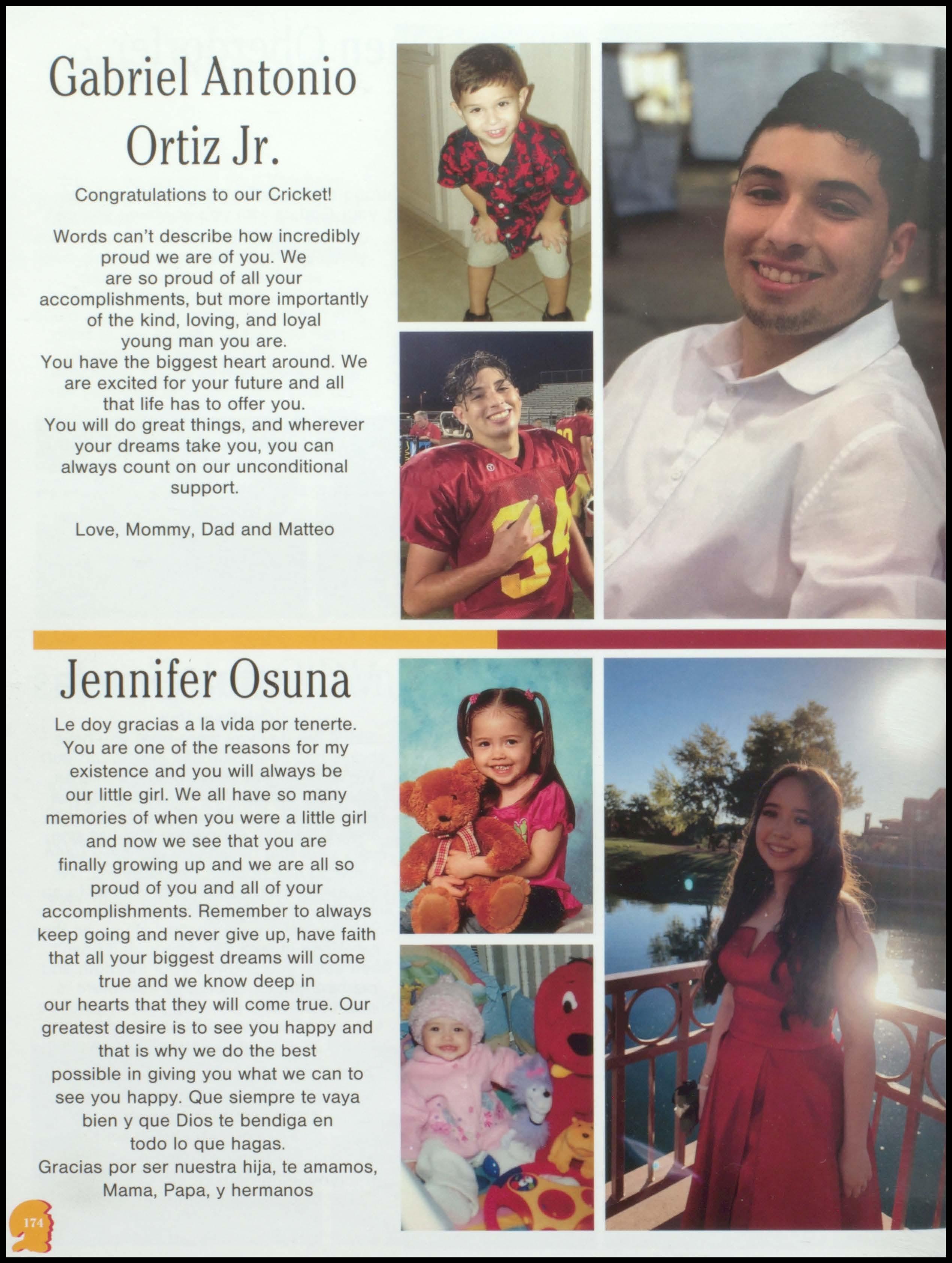 Gabriel Antonio Ortiz Jr.

Congratulations to our Cricket!

Words can't describe how incredibly proud we are of you. We are so proud of all your accomplishments, but more importantly of the kind, loving, and loyal young man you are.
You have the biggest heart around. We are excited for your future and all that life has to offer you.
You will do great things, and wherever your dreams take you, you can always count on our unconditional support.

Love, Mommy, Dad and Matteo

34

Jennifer Osuna

Le doy gracias a la vida por tenerte. You are one of the reasons for my existence and you will always be our little girl. We all have so many memories of when you were a little girl and now we see that you are finally growing up and we are all so proud of you and all of your accomplishments. Remember to always keep going and never give up, have faith that all your biggest dreams will come true and we know deep in our hearts that they will come true. Our greatest desire is to see you happy and that is why we do the best possible in giving you what we can to see you happy. Que siempre te vaya bien y que Dios te bendiga en todo lo que hagas.
Gracias por ser nuestra hija, te amamos,
Mama, Papa, y hermanos

174